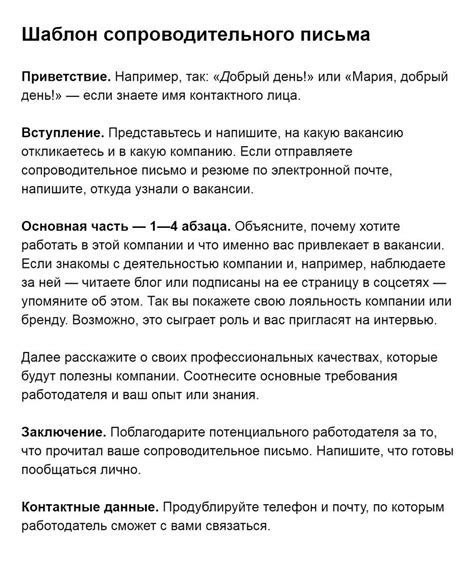 Шаблон сопроводительного письма

Приветствие. Например, так: «Добрый день!» или «Мария, добрый день!» — если знаете имя контактного лица.

Вступление. Представьтесь и напишите, на какую вакансию откликаетесь и в какую компанию. Если отправляете сопроводительное письмо и резюме по электронной почте, напишите, откуда узнали о вакансии.

Основная часть — 1—4 абзаца. Объясните, почему хотите работать в этой компании и что именно вас привлекает в вакансии. Если знакомы с деятельностью компании и, например, наблюдаете за ней — читаете блог или подписаны на ее страницу в соцсетях — упомяните об этом. Так вы покажете свою лояльность компании или бренду. Возможно, это сыграет роль и вас пригласят на интервью.

Далее расскажите о своих профессиональных качествах, которые будут полезны компании. Соотнесите основные требования работодателя и ваш опыт или знания.

Заключение. Поблагодарите потенциального работодателя за то, что прочитал ваше сопроводительное письмо. Напишите, что готовы пообщаться лично.

Контактные данные. Продублируйте телефон и почту, по которым работодатель сможет с вами связаться.